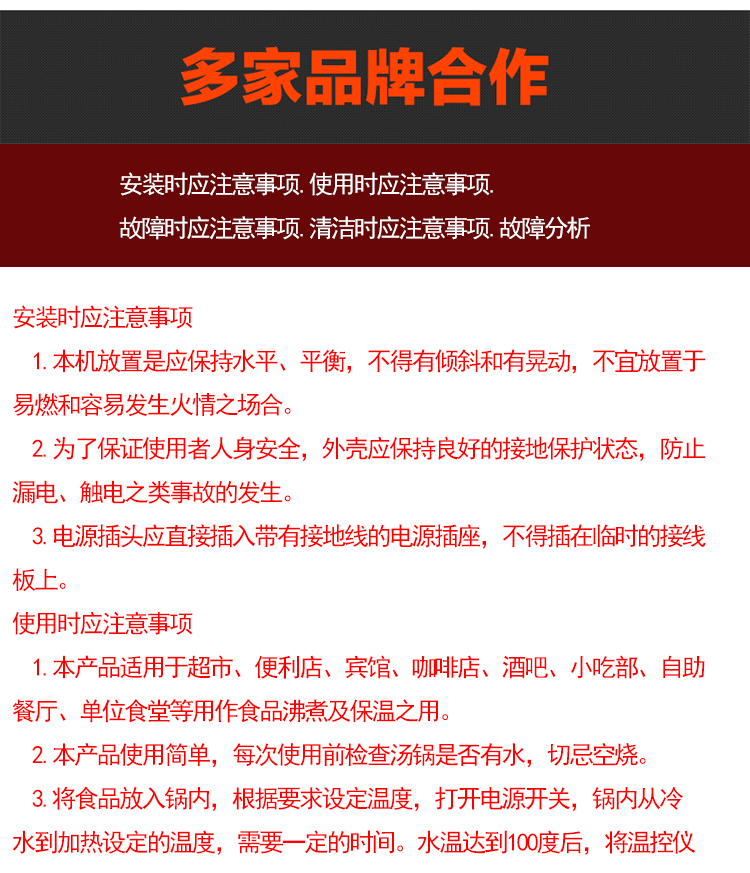 多家品牌合作

安装时应注意事项. 使用时应注意事项.
故障时应注意事项. 清洁时应注意事项. 故障分析

安装时应注意事项

1. 本机放置是应保持水平、平衡，不得有倾斜和有晃动，不宜放置于易燃和容易发生火情之场合。

2. 为了保证使用者人身安全，外壳应保持良好的接地保护状态，防止漏电、触电之类事故的发生。

3. 电源插头应直接插入带有接地线的电源插座，不得插在临时的接线板上。

使用时应注意事项

1. 本产品适用于超市、便利店、宾馆、咖啡店、酒吧、小吃部、自助餐厅、单位食堂等用作食品沸煮及保温之用。

2. 本产品使用简单，每次使用前检查汤锅是否有水，切忌空烧。

3. 将食品放入锅内，根据要求设定温度，打开电源开关，锅内从冷水到加热设定的温度，需要一定的时间。水温达到100度后，将温控仪